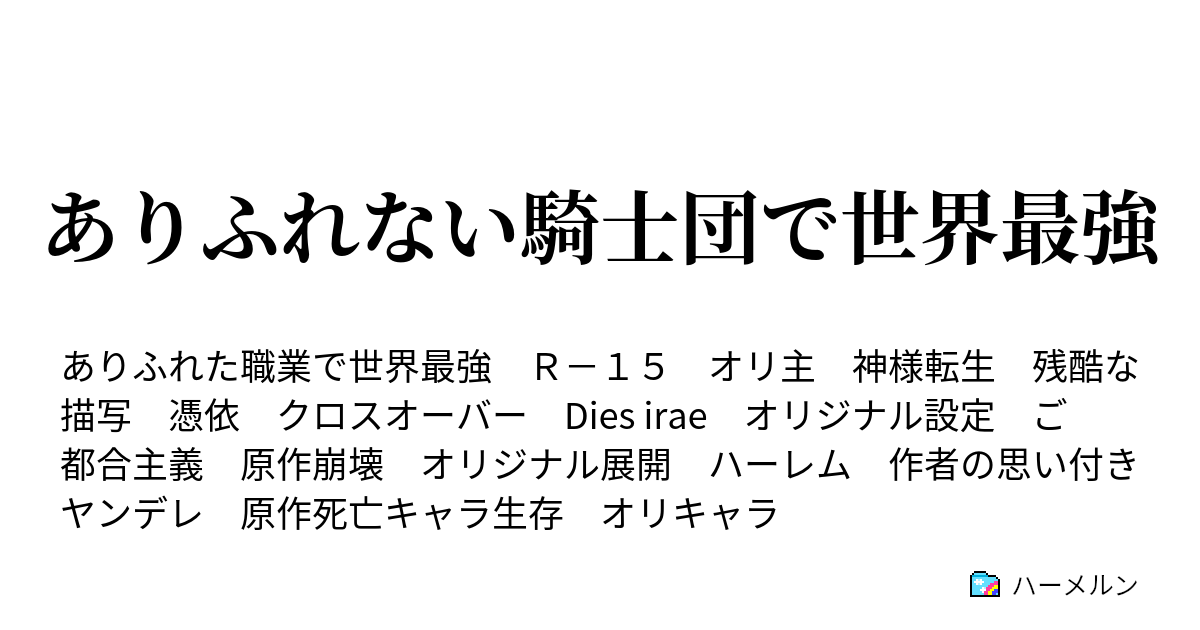 ありふれない騎士団で世界最強

ありふれた職業で世界最強　Ｒ－１５　オリ主　神様転生　残酷な描写　憑依　クロスオーバー　Dies irae　オリジナル設定　ご都合主義　原作崩壊　オリジナル展開　ハーレム　作者の思い付き　ヤンデレ　原作死亡キャラ生存　オリキャラ

ハーメルン